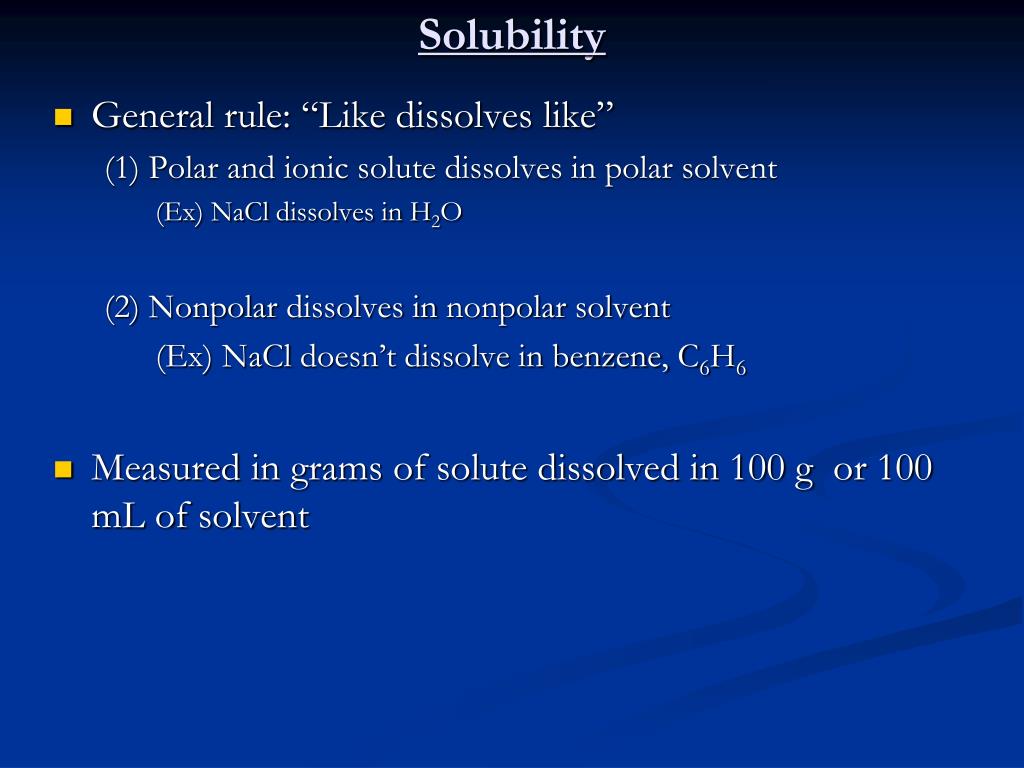 Solubility

General rule: “Like dissolves like”

(1) Polar and ionic solute dissolves in polar solvent

(Ex) NaCl dissolves in $H_2O$

(2) Nonpolar dissolves in nonpolar solvent

(Ex) NaCl doesn’t dissolve in benzene, $C_6H_6$

Measured in grams of solute dissolved in 100 g or 100 mL of solvent